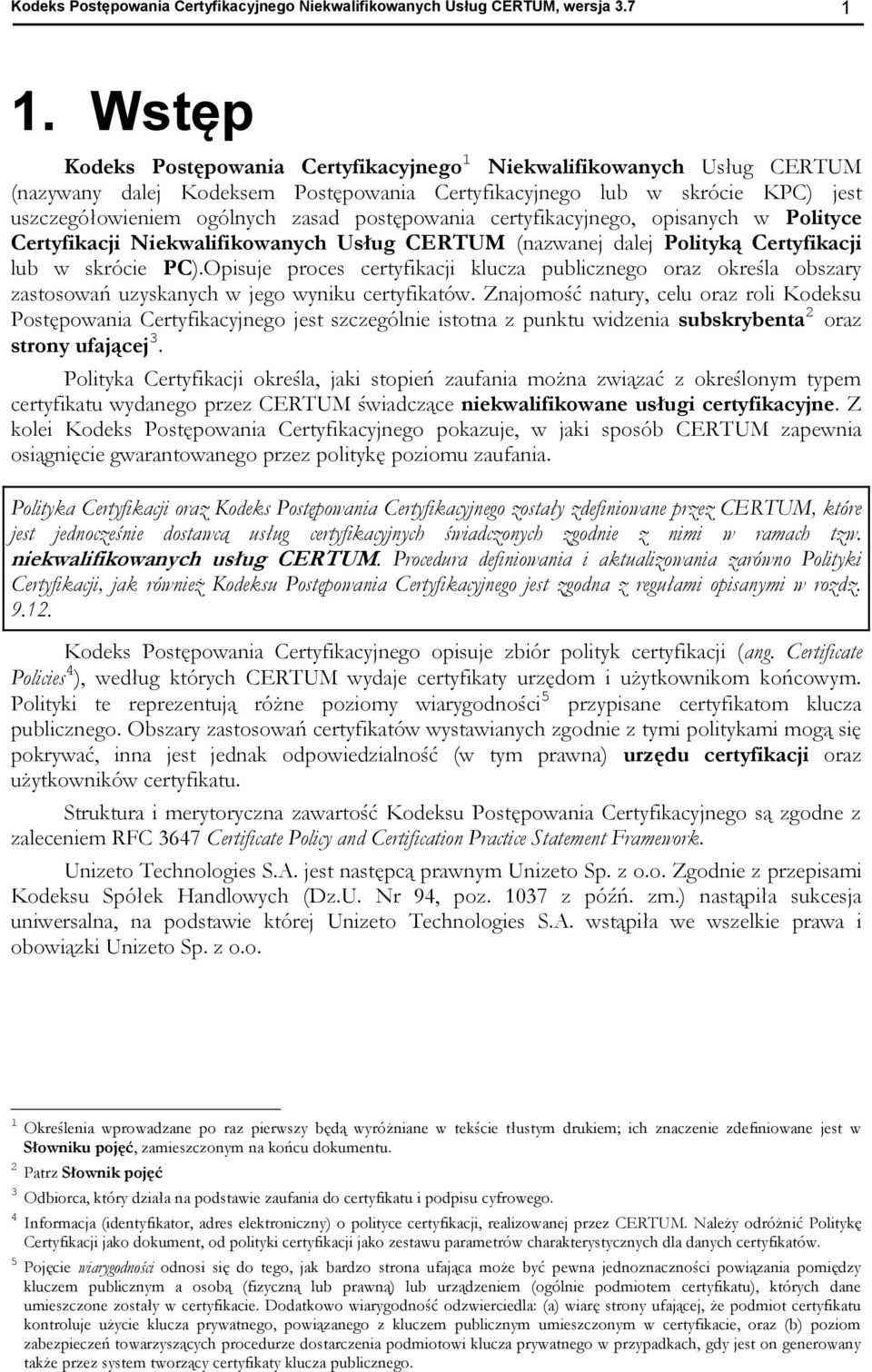 Kodeks Postępowania Certyfikacyjnego Niekwalifikowanych Usług CERTUM, wersja 3.7 1

1. Wstęp

Kodeks Postępowania Certyfikacyjnego$^1$ Niekwalifikowanych Usług CERTUM (nazywany dalej Kodeksem Postępowania Certyfikacyjnego lub w skrócie KPC) jest uszczegółowieniem ogólnych zasad postępowania certyfikacyjnego, opisanych w Polityce Certyfikacji Niekwalifikowanych Usług CERTUM (nazwanej dalej Polityką Certyfikacji lub w skrócie PC).Opisuje proces certyfikacji klucza publicznego oraz określa obszary zastosowań uzyskanych w jego wyniku certyfikatów. Znajomość natury, celu oraz roli Kodeksu Postępowania Certyfikacyjnego jest szczególnie istotna z punktu widzenia subskrybenta$^2$ oraz strony ufającej$^3$.

Polityka Certyfikacji określa, jaki stopień zaufania można związać z określonym typem certyfikatu wydanego przez CERTUM świadczące niekwalifikowane usługi certyfikacyjne. Z kolei Kodeks Postępowania Certyfikacyjnego pokazuje, w jaki sposób CERTUM zapewnia osiągnięcie gwarantowanego przez politykę poziomu zaufania.

Polityka Certyfikacji oraz Kodeks Postępowania Certyfikacyjnego zostały zdefiniowane przez CERTUM, które jest jednocześnie dostawcą usług certyfikacyjnych świadczonych zgodnie z nimi w ramach tzw. niekwalifikowanych usług CERTUM. Procedura definiowania i aktualizowania zarówno Polityki Certyfikacji, jak również Kodeksu Postępowania Certyfikacyjnego jest zgodna z regułami opisanymi w rozdz. 9.12.

Kodeks Postępowania Certyfikacyjnego opisuje zbiór polityk certyfikacji (ang. Certificate Policies$^4$), według których CERTUM wydaje certyfikaty urzędom i użytkownikom końcowym. Polityki te reprezentują różne poziomy wiarygodności$^5$ przypisane certyfikatom klucza publicznego. Obszary zastosowań certyfikatów wystawianych zgodnie z tymi politykami mogą się pokrywać, inna jest jednak odpowiedzialność (w tym prawna) urzędu certyfikacji oraz użytkowników certyfikatu.

Struktura i merytoryczna zawartość Kodeksu Postępowania Certyfikacyjnego są zgodne z zaleceniem RFC 3647 Certificate Policy and Certification Practice Statement Framework.

Unizeto Technologies S.A. jest następcą prawnym Unizeto Sp. z o.o. Zgodnie z przepisami Kodeksu Spółek Handlowych (Dz.U. Nr 94, poz. 1037 z późń. zm.) nastąpiła sukcesja uniwersalna, na podstawie której Unizeto Technologies S.A. wstąpiła we wszelkie prawa i obowiązki Unizeto Sp. z o.o.

$^1$ Określenia wprowadzane po raz pierwszy będą wyróżniane w tekście tłustym drukiem; ich znaczenie zdefiniowane jest w Słowniku pojęć, zamieszczonym na końcu dokumentu.

$^2$ Patrz Słownik pojęć

$^3$ Odbiorca, który działa na podstawie zaufania do certyfikatu i podpisu cyfrowego.

$^4$ Informacja (identyfikator, adres elektroniczny) o polityce certyfikacji, realizowanej przez CERTUM. Należy odróżnić Politykę Certyfikacji jako dokument, od polityki certyfikacji jako zestawu parametrów charakterystycznych dla danych certyfikatów.

$^5$ Pojęcie wiarygodności odnosi się do tego, jak bardzo strona ufająca może być pewna jednoznaczności powiązania pomiędzy kluczem publicznym a osobą (fizyczną lub prawną) lub urządzeniem (ogólnie podmiotem certyfikatu), których dane umieszczone zostały w certyfikacie. Dodatkowo wiarygodność odzwierciedla: (a) wiarę strony ufającej, że podmiot certyfikatu kontroluje użycie klucza prywatnego, powiązanego z kluczem publicznym umieszczonym w certyfikacie, oraz (b) poziom zabezpieczeń towarzyszących procedurze dostarczenia podmiotowi klucza prywatnego w przypadkach, gdy jest on generowany także przez system tworzący certyfikaty klucza publicznego.